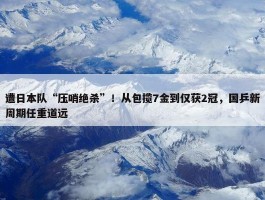 遭日本队“压哨绝杀”！从包揽7金到仅获2冠，国乒新周期任重道远